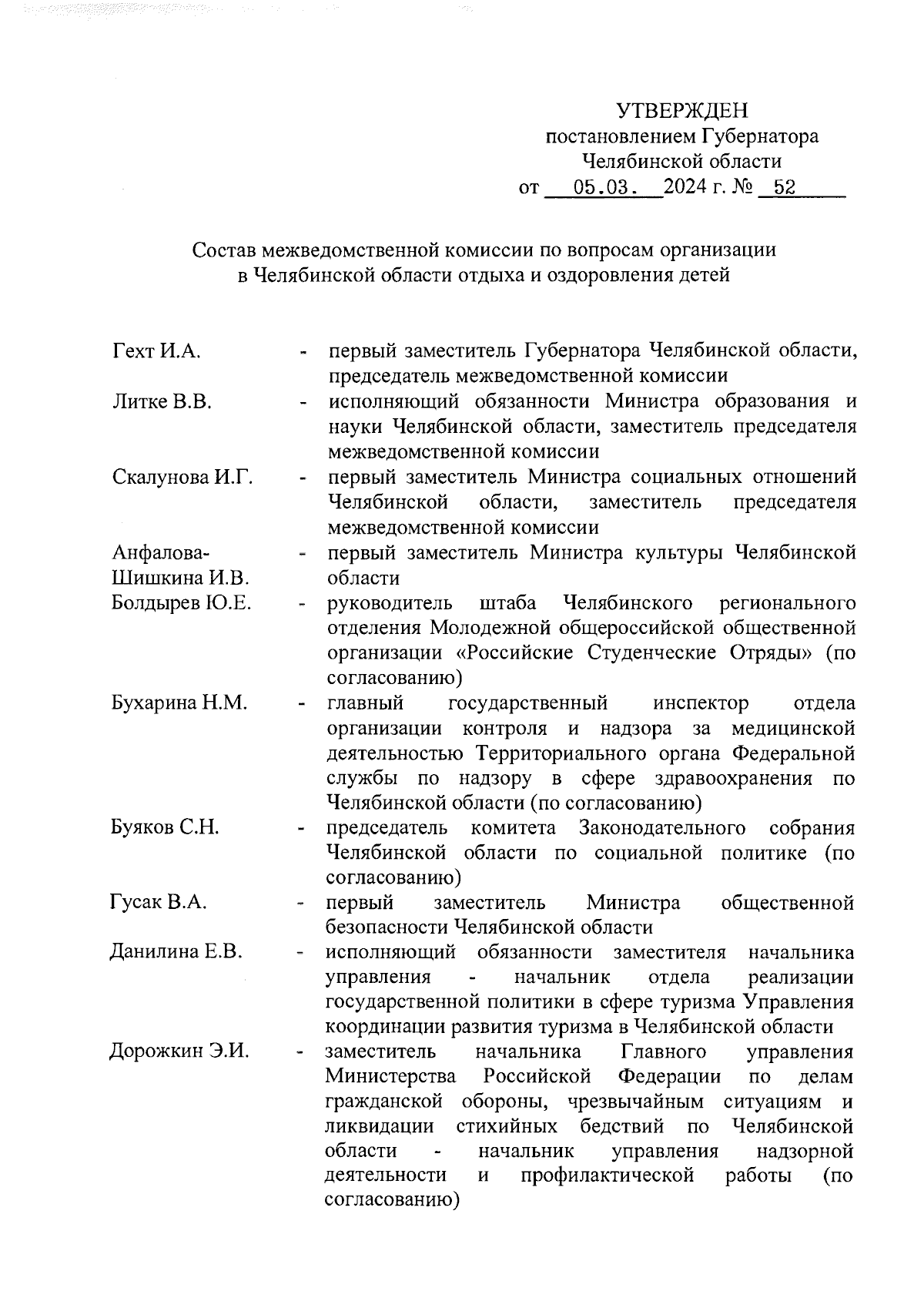 УТВЕРЖДЕН
постановлением Губернатора
Челябинской области
от 05.03. 2024 г. № 52

Состав межведомственной комиссии по вопросам организации в Челябинской области отдыха и оздоровления детей

Гехт И.А. - первый заместитель Губернатора Челябинской области, председатель межведомственной комиссии

Литке В.В. - исполняющий обязанности Министра образования и науки Челябинской области, заместитель председателя межведомственной комиссии

Скалунова И.Г. - первый заместитель Министра социальных отношений Челябинской области, заместитель председателя межведомственной комиссии

Анфалова-Шишкина И.В. - первый заместитель Министра культуры Челябинской области

Болдырев Ю.Е. - руководитель штаба Челябинского регионального отделения Молодежной общероссийской общественной организации «Российские Студенческие Отряды» (по согласованию)

Бухарина Н.М. - главный государственный инспектор отдела организации контроля и надзора за медицинской деятельностью Территориального органа Федеральной службы по надзору в сфере здравоохранения по Челябинской области (по согласованию)

Буяков С.Н. - председатель комитета Законодательного собрания Челябинской области по социальной политике (по согласованию)

Гусак В.А. - первый заместитель Министра общественной безопасности Челябинской области

Данилина Е.В. - исполняющий обязанности заместителя начальника управления - начальник отдела реализации государственной политики в сфере туризма Управления координации развития туризма в Челябинской области

Дорожкин Э.И. - заместитель начальника Главного управления Министерства Российской Федерации по делам гражданской обороны, чрезвычайным ситуациям и ликвидации стихийных бедствий по Челябинской области - начальник управления надзорной деятельности и профилактической работы (по согласованию)